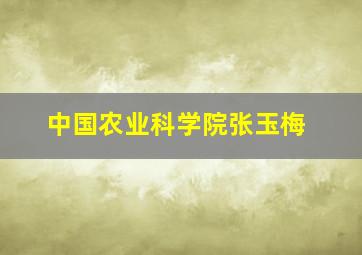 中国农业科学院张玉梅